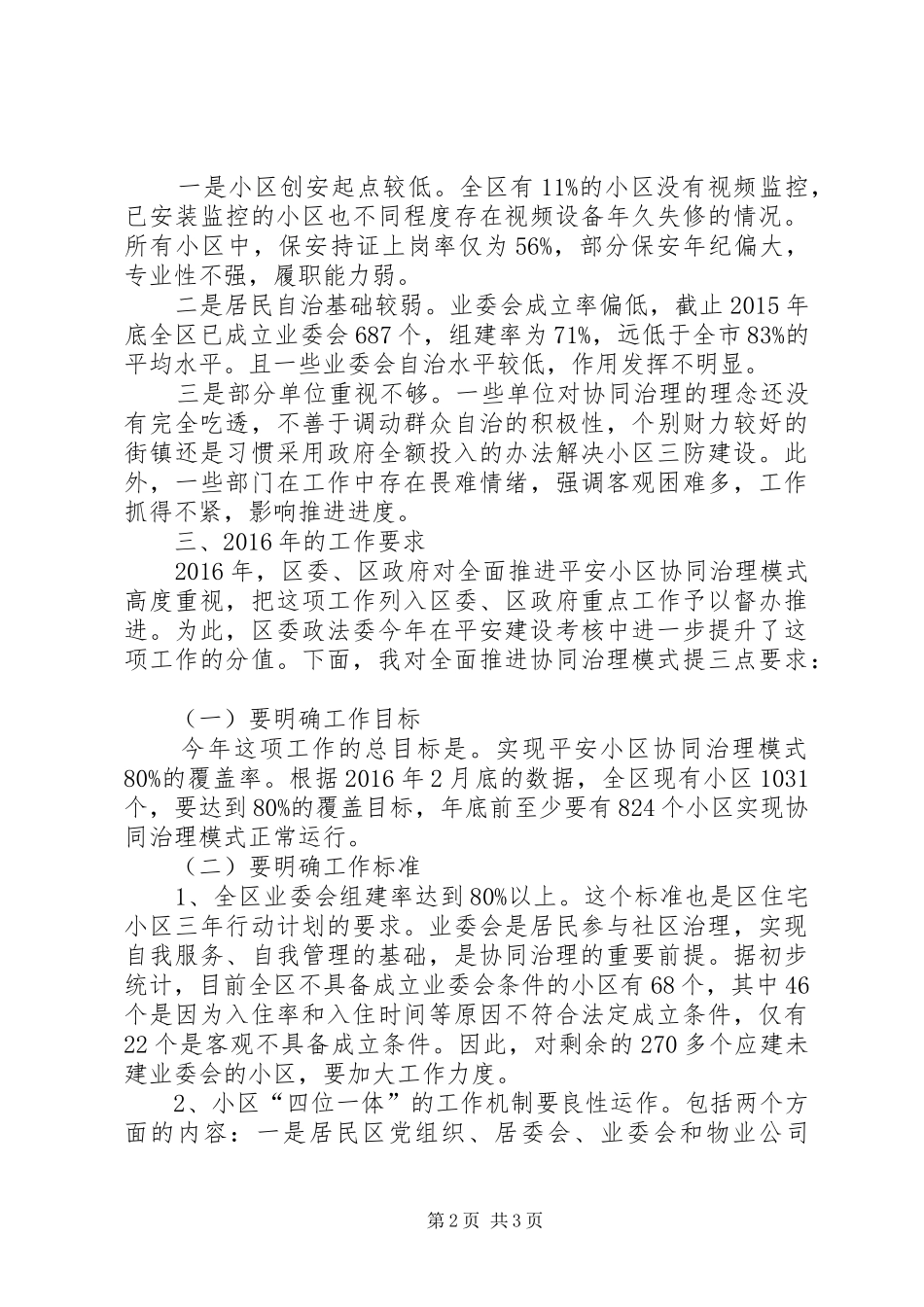 一是小区创安起点较低。全区有11%的小区没有视频监控，已安装监控的小区也不同程度存在视频设备年久失修的情况。所有小区中，保安持证上岗率仅为56%，部分保安年纪偏大，专业性不强，履职能力弱。

二是居民自治基础较弱。业委会成立率偏低，截止2015年底全区已成立业委会687个，组建率为71%，远低于全市83%的平均水平。且一些业委会自治水平较低，作用发挥不明显。

三是部分单位重视不够。一些单位对协同治理的理念还没有完全吃透，不善于调动群众自治的积极性，个别财力较好的街镇还是习惯采用政府全额投入的办法解决小区三防建设。此外，一些部门在工作中存在畏难情绪，强调客观困难多，工作抓得不紧，影响推进进度。

三、2016年的工作要求

2016年，区委、区政府对全面推进平安小区协同治理模式高度重视，把这项工作列入区委、区政府重点工作予以督办推进。为此，区委政法委今年在平安建设考核中进一步提升了这项工作的分值。下面，我对全面推进协同治理模式提三点要求：

（一）要明确工作目标

今年这项工作的总目标是。实现平安小区协同治理模式80%的覆盖率。根据2016年2月底的数据，全区现有小区1031个，要达到80%的覆盖目标，年底前至少要有824个小区实现协同治理模式正常运行。

（二）要明确工作标准

1、全区业委会组建率达到80%以上。这个标准也是区住宅小区三年行动计划的要求。业委会是居民参与社区治理，实现自我服务、自我管理的基础，是协同治理的重要前提。据初步统计，目前全区不具备成立业委会条件的小区有68个，其中46个是因为入住率和入住时间等原因不符合法定成立条件，仅有22个是客观不具备成立条件。因此，对剩余的270多个应建未建业委会的小区，要加大工作力度。

2、小区“四位一体”的工作机制要良性运作。包括两个方面的内容：一是居民区党组织、居委会、业委会和物业公司

第2页 共3页